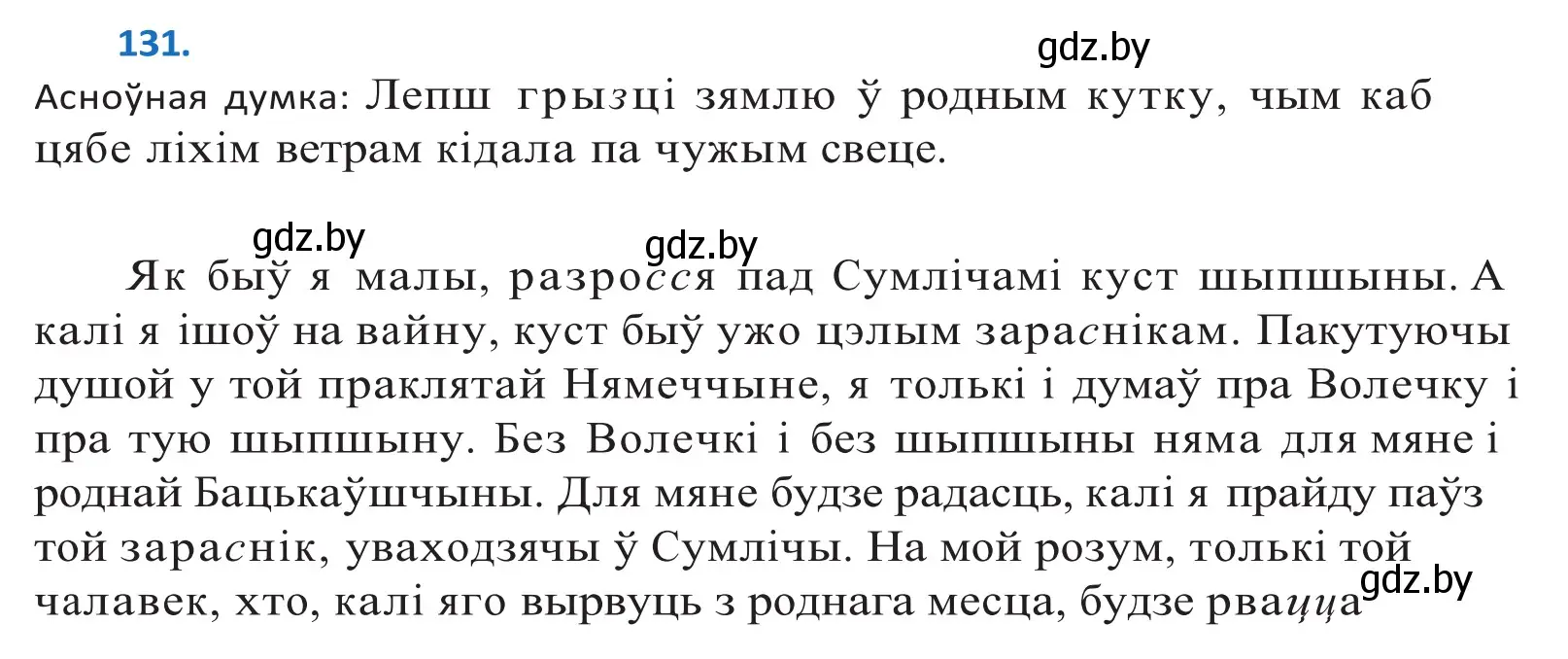 131.

gdz.by

Асноўная думка: Лепш грызці зямлю ў родным кутку, чым каб цябе ліхім ветрам кідала па чужым свеце.

gdz.by gdz.by

Як быў я малы, разросся пад Сумлічамі куст шыпшыны. А калі я ішоў на вайну, куст быў ужо цэлым зараснікам. Пакутуючы душой у той праклятай Нямеччыне, я толькі і думаў пра Волечку і пра тую шыпшыну. Без Волечкі і без шыпшыны няма для мяне і роднай Бацькаўшчыны. Для мяне будзе радасць, калі я прайду паўз той зараснік, уваходзячы ў Сумлічы. На мой розум, толькі той чалавек, хто, калі яго вырвуць з роднага месца, будзе рвацца

gdz.by